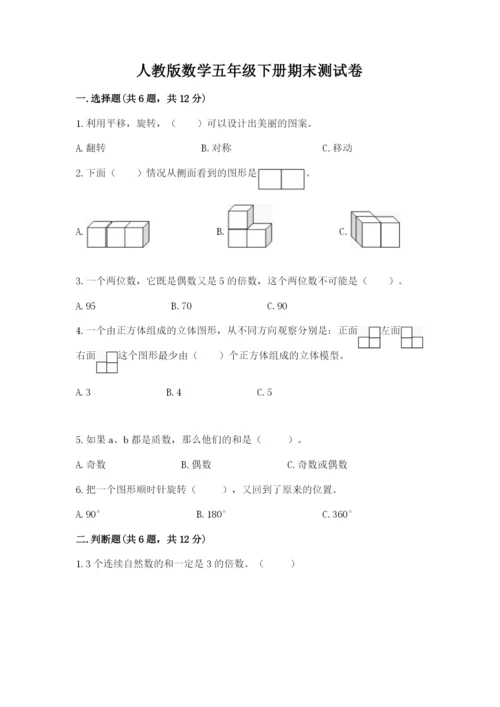 人教版数学五年级下册期末测试卷

一.选择题(共6题，共12分)

1.利用平移，旋转，（　　）可以设计出美丽的图案。

A.翻转　　　　B.对称　　　　C.移动

2.下面（　　）情况从侧面看到的图形是　　。

A.　　　　B.　　　　C.

3.一个两位数，它既是偶数又是5的倍数，这个两位数不可能是（　　）。

A.95　　　　B.70　　　　C.90

4.一个由正方体组成的立体图形，从不同方向观察分别是：正面　　左面　　右面　　这个图形最少由（　　）个正方体组成的立体模型。

A.3　　　　B.4　　　　C.5

5.如果a、b都是质数，那么他们的和是（　　）。

A.奇数　　　　B.偶数　　　　C.奇数或偶数

6.把一个图形顺时针旋转（　　），又回到了原来的位置。

A.90°　　　　B.180°　　　　C.360°

二.判断题(共6题，共12分)

1.3个连续自然数的和一定是3的倍数。（　　）